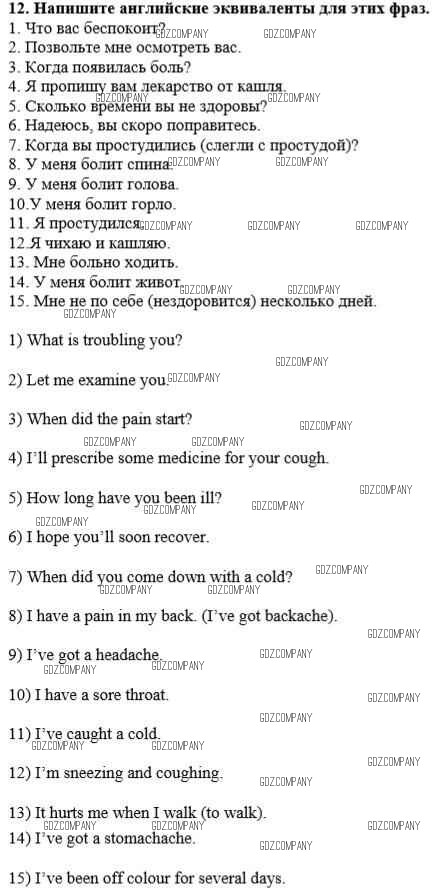 12. Напишите английские эквиваленты для этих фраз.
1. Что вас беспокоит?
2. Позвольте мне осмотреть вас.
3. Когда появилась боль?
4. Я пропишу вам лекарство от кашля.
5. Сколько времени вы не здоровы?
6. Надеюсь, вы скоро поправитесь.
7. Когда вы простудились (слегли с простудой)?
8. У меня болит спина.
9. У меня болит голова.
10.У меня болит горло.
11. Я простудился.
12.Я чихаю и кашляю.
13. Мне больно ходить.
14. У меня болит живот.
15. Мне не по себе (нездоровится) несколько дней.

1) What is troubling you?

2) Let me examine you.

3) When did the pain start?

4) I'll prescribe some medicine for your cough.

5) How long have you been ill?

6) I hope you'll soon recover.

7) When did you come down with a cold?

8) I have a pain in my back. (I've got backache).

9) I've got a headache.

10) I have a sore throat.

11) I've caught a cold.

12) I'm sneezing and coughing.

13) It hurts me when I walk (to walk).
14) I've got a stomachache.

15) I've been off colour for several days.

GDZCOMPANY